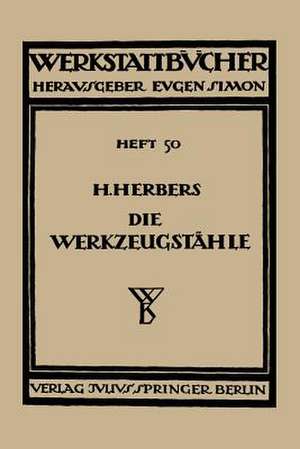 WERKSTATTBÜCHER
HERAUSGEBER EUGEN SIMON

HEFT 50

H. HERBERS
DIE WERKZEUGSTÄHLE

WB

VERLAG JULIUS SPRINGER BERLIN